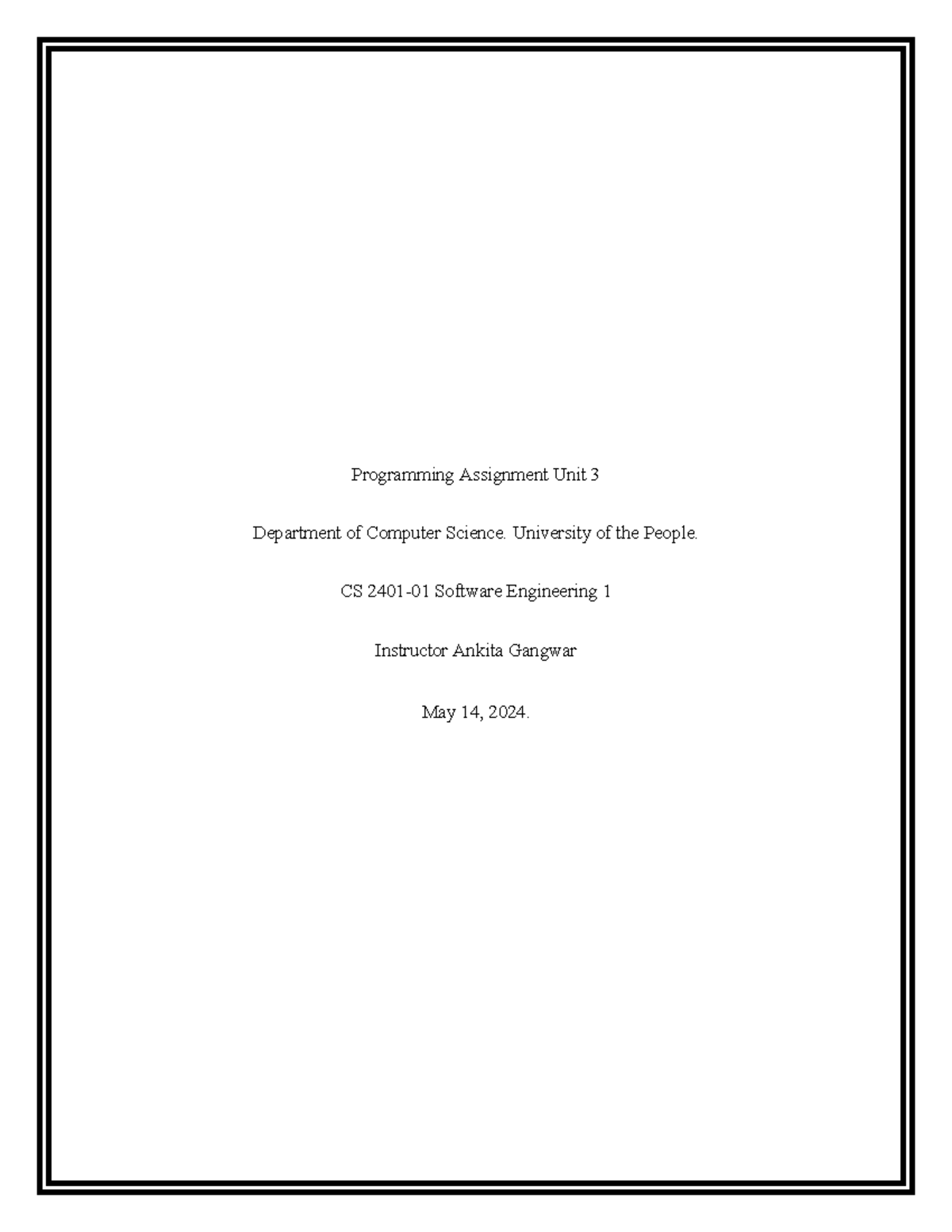 Programming Assignment Unit 3

Department of Computer Science. University of the People.

CS 2401-01 Software Engineering 1

Instructor Ankita Gangwar

May 14, 2024.